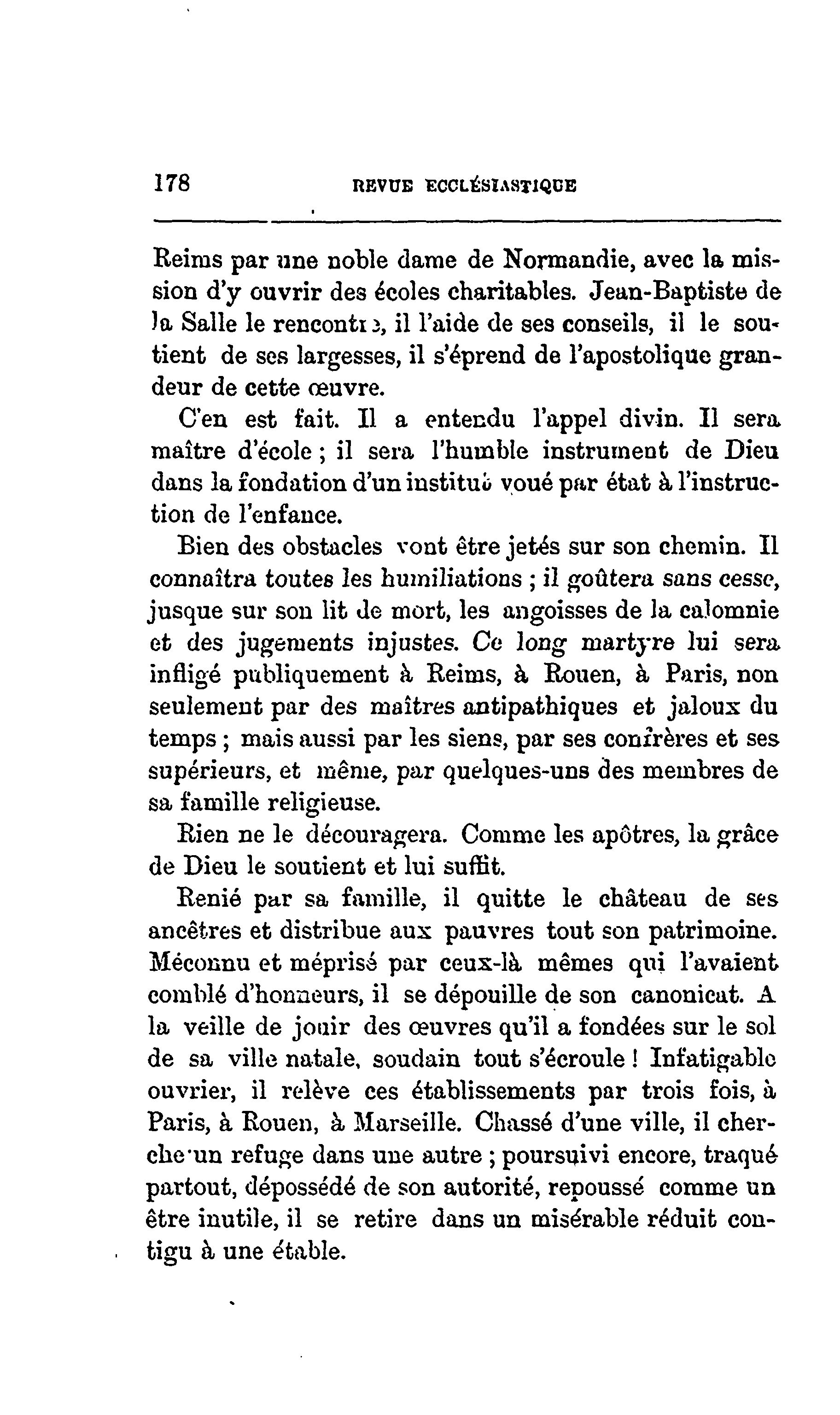 178 REVUE ECCLÉSIASTIQUE

Reims par une noble dame de Normandie, avec la mission d'y ouvrir des écoles charitables. Jean-Baptiste de la Salle le rencontre, il l'aide de ses conseils, il le soutient de ses largesses, il s'éprend de l'apostolique grandeur de cette œuvre.

C'en est fait. Il a entendu l'appel divin. Il sera maître d'école ; il sera l'humble instrument de Dieu dans la fondation d'un institut voué par état à l'instruction de l'enfance.

Bien des obstacles vont être jetés sur son chemin. Il connaîtra toutes les humiliations ; il goûtera sans cesse, jusque sur son lit de mort, les angoisses de la calomnie et des jugements injustes. Ce long martyre lui sera infligé publiquement à Reims, à Rouen, à Paris, non seulement par des maîtres antipathiques et jaloux du temps ; mais aussi par les siens, par ses confrères et ses supérieurs, et même, par quelques-uns des membres de sa famille religieuse.

Rien ne le découragera. Comme les apôtres, la grâce de Dieu le soutient et lui suffit.

Renié par sa famille, il quitte le château de ses ancêtres et distribue aux pauvres tout son patrimoine. Méconnu et méprisé par ceux-là mêmes qui l'avaient comblé d'honneurs, il se dépouille de son canonicat. A la veille de jouir des œuvres qu'il a fondées sur le sol de sa ville natale, soudain tout s'écroule ! Infatigable ouvrier, il relève ces établissements par trois fois, à Paris, à Rouen, à Marseille. Chassé d'une ville, il cherche un refuge dans une autre ; poursuivi encore, traqué partout, dépossédé de son autorité, repoussé comme un être inutile, il se retire dans un misérable réduit contigu à une étable.